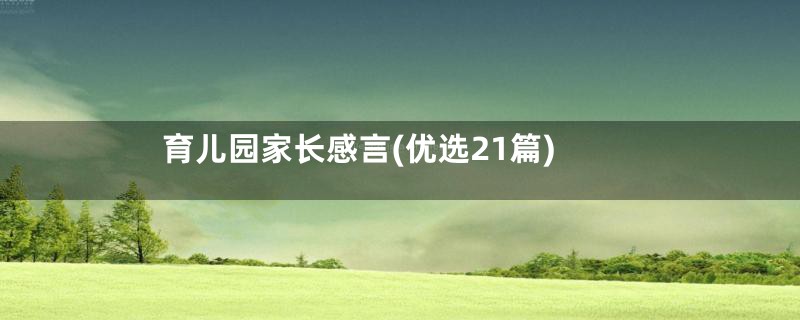 育儿园家长感言(优选21篇)